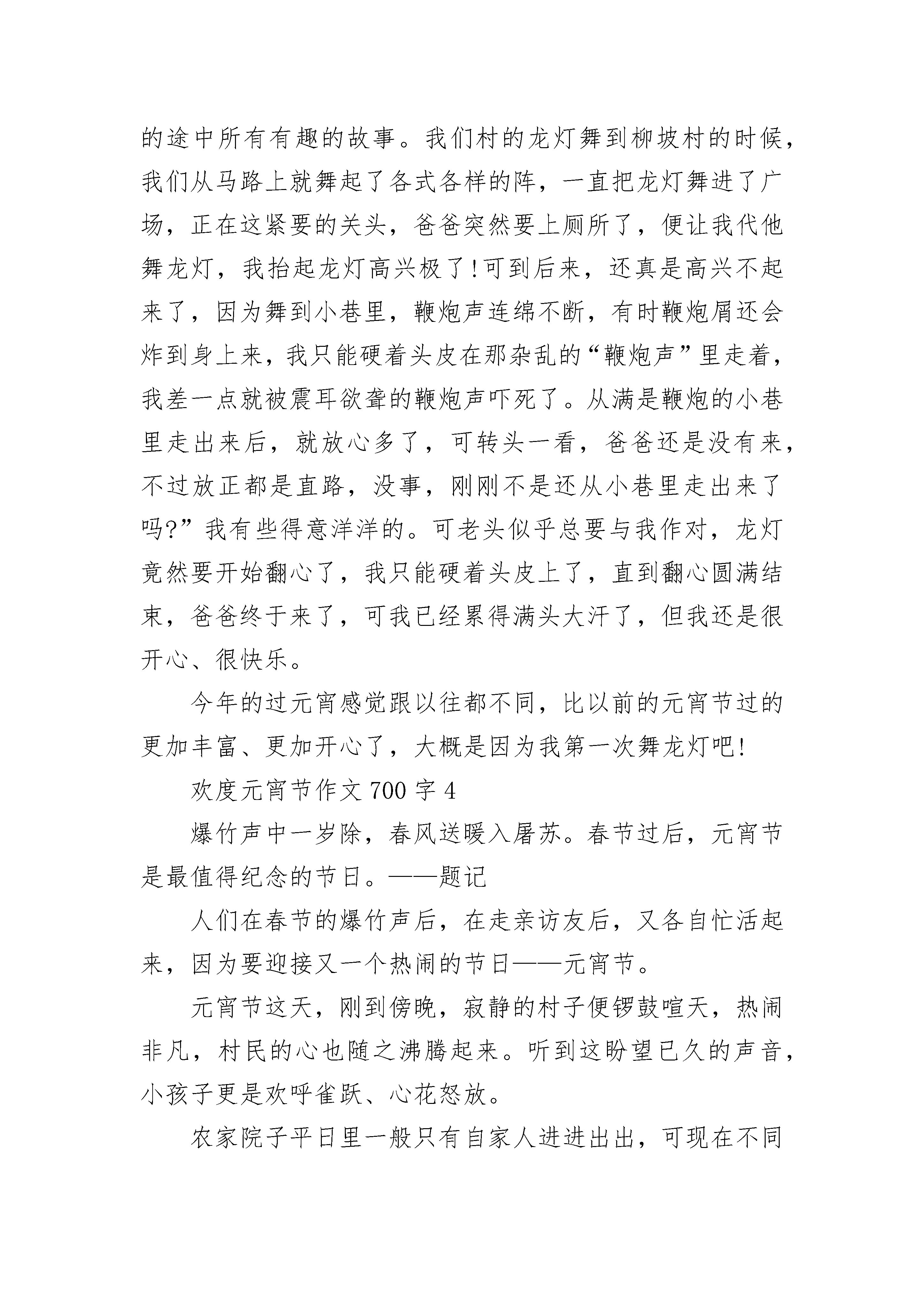 的途中所有有趣的故事。我们村的龙灯舞到柳坡村的时候，我们从马路上就舞起了各式各样的阵，一直把龙灯舞进了广场，正在这紧要的关头，爸爸突然要上厕所了，便让我代他舞龙灯，我抬起龙灯高兴极了!可到后来，还真是高兴不起来了，因为舞到小巷里，鞭炮声连绵不断，有时鞭炮屑还会炸到身上来，我只能硬着头皮在那杂乱的“鞭炮声”里走着，我差一点就被震耳欲聋的鞭炮声吓死了。从满是鞭炮的小巷里走出来后，就放心多了，可转头一看，爸爸还是没有来，不过放正都是直路，没事，刚刚不是还从小巷里走出来了吗?”我有些得意洋洋的。可老头似乎总要与我作对，龙灯竟然要开始翻心了，我只能硬着头皮上了，直到翻心圆满结束，爸爸终于来了，可我已经累得满头大汗了，但我还是很开心、很快乐。

今年的过元宵感觉跟以往都不同，比以前的元宵节过的更加丰富、更加开心了，大概是因为我第一次舞龙灯吧!

欢度元宵节作文 700 字 4

爆竹声中一岁除，春风送暖入屠苏。春节过后，元宵节是最值得纪念的节日。——题记

人们在春节的爆竹声后，在走亲访友后，又各自忙活起来，因为要迎接又一个热闹的节日——元宵节。

元宵节这天，刚到傍晚，寂静的村子便锣鼓喧天，热闹非凡，村民的心也随之沸腾起来。听到这盼望已久的声音，小孩子更是欢呼雀跃、心花怒放。

农家院子平日里一般只有自家人进进出出，可现在不同